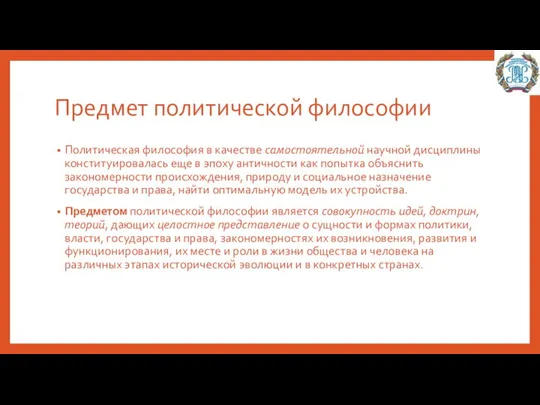 Предмет политической философии

• Политическая философия в качестве самостоятельной научной дисциплины конституировалась еще в эпоху античности как попытка объяснить закономерности происхождения, природу и социальное назначение государства и права, найти оптимальную модель их устройства.

• Предметом политической философии является совокупность идей, доктрин, теорий, дающих целостное представление о сущности и формах политики, власти, государства и права, закономерностях их возникновения, развития и функционирования, их месте и роли в жизни общества и человека на различных этапах исторической эволюции и в конкретных странах.